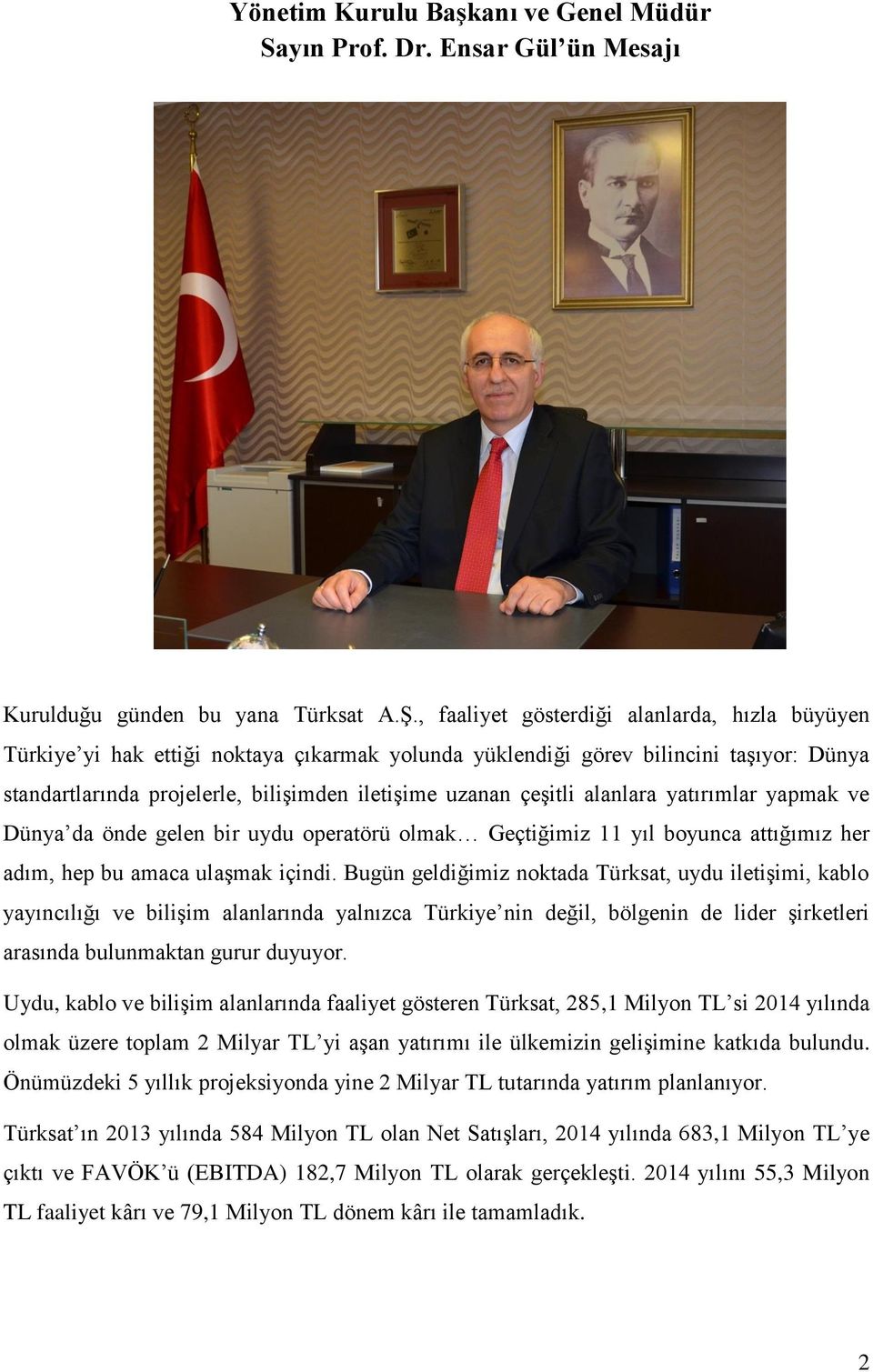 Yönetim Kurulu Başkanı ve Genel Müdür
Sayın Prof. Dr. Ensar Gül'ün Mesajı

Kurulduğu günden bu yana Türksat A.Ş., faaliyet gösterdiği alanlarda, hızla büyüyen Türkiye'yi hak ettiği noktaya çıkarmak yolunda yüklendiği görev bilincini taşıyor: Dünya standartlarında projelerle, bilişimden iletişime uzanan çeşitli alanlara yatırımlar yapmak ve Dünya'da önde gelen bir uydu operatörü olmak… Geçtiğimiz 11 yıl boyunca attığımız her adım, hep bu amaca ulaşmak içindi. Bugün geldiğimiz noktada Türksat, uydu iletişimi, kablo yayıncılığı ve bilişim alanlarında yalnızca Türkiye'nin değil, bölgenin de lider şirketleri arasında bulunmaktan gurur duyuyor.

Uydu, kablo ve bilişim alanlarında faaliyet gösteren Türksat, 285,1 Milyon TL'si 2014 yılında olmak üzere toplam 2 Milyar TL'yi aşan yatırımı ile ülkemizin gelişimine katkıda bulundu. Önümüzdeki 5 yıllık projeksiyonda yine 2 Milyar TL tutarında yatırım planlanıyor.

Türksat'ın 2013 yılında 584 Milyon TL olan Net Satışları, 2014 yılında 683,1 Milyon TL'ye çıktı ve FAVÖK'ü (EBITDA) 182,7 Milyon TL olarak gerçekleşti. 2014 yılını 55,3 Milyon TL faaliyet kârı ve 79,1 Milyon TL dönem kârı ile tamamladık.

2